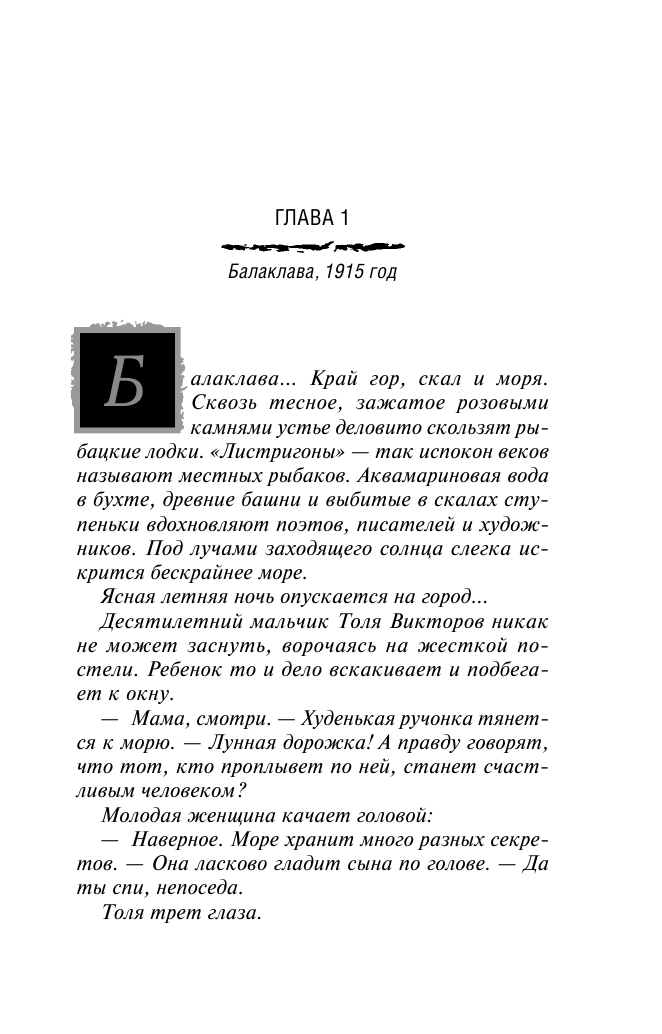 ГЛАВА 1

Балаклава, 1915 год

Балаклава... Край гор, скал и моря. Сквозь тесное, зажатое розовыми камнями устье деловито скользят рыбацкие лодки. «Листригоны» — так испокон веков называют местных рыбаков. Аквамариновая вода в бухте, древние башни и выбитые в скалах ступеньки вдохновляют поэтов, писателей и художников. Под лучами заходящего солнца слегка искрится бескрайнее море.

Ясная летняя ночь опускается на город...

Десятилетний мальчик Толя Викторов никак не может заснуть, ворочаясь на жесткой постели. Ребенок то и дело вскакивает и подбегает к окну.

— Мама, смотри. — Худенькая ручонка тянется к морю. — Лунная дорожка! А правду говорят, что тот, кто проплывет по ней, станет счастливым человеком?

Молодая женщина качает головой:

— Наверное. Море хранит много разных секретов. — Она ласково гладит сына по голове. — Да ты спи, непоседа.

Толя трет глаза.